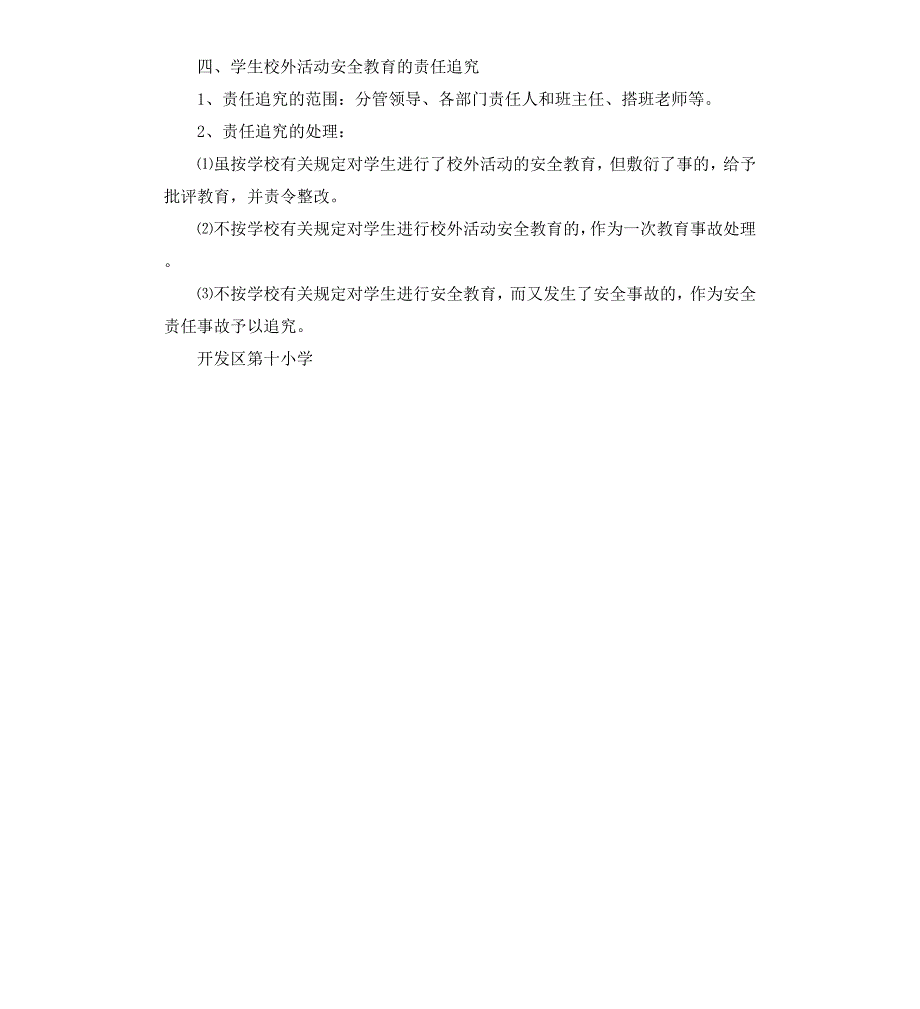 四、学生校外活动安全教育的责任追究

1、责任追究的范围：分管领导、各部门责任人和班主任、搭班老师等。

2、责任追究的处理：

⑴虽按学校有关规定对学生进行了校外活动的安全教育，但敷衍了事的，给予批评教育，并责令整改。

⑵不按学校有关规定对学生进行校外活动安全教育的，作为一次教育事故处理。

⑶不按学校有关规定对学生进行安全教育，而又发生了安全事故的，作为安全责任事故予以追究。

开发区第十小学